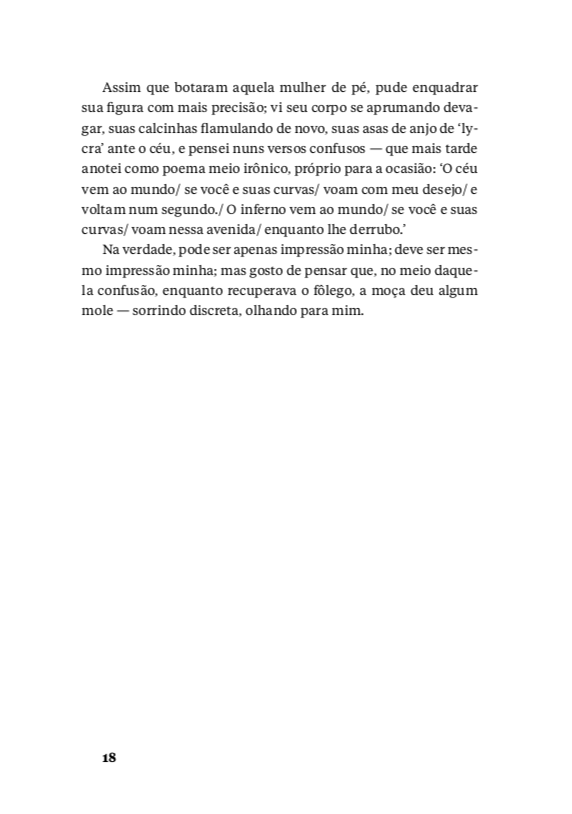 Assim que botaram aquela mulher de pé, pude enquadrar sua figura com mais precisão; vi seu corpo se aprumando devagar, suas calcinhas flamulando de novo, suas asas de anjo de 'lycra' ante o céu, e pensei nuns versos confusos — que mais tarde anotei como poema meio irônico, próprio para a ocasião: 'O céu vem ao mundo/ se você e suas curvas/ voam com meu desejo/ e voltam num segundo./ O inferno vem ao mundo/ se você e suas curvas/ voam nessa avenida/ enquanto lhe derrubo.'

Na verdade, pode ser apenas impressão minha; deve ser mesmo impressão minha; mas gosto de pensar que, no meio daquela confusão, enquanto recuperava o fôlego, a moça deu algum mole — sorrindo discreta, olhando para mim.

18